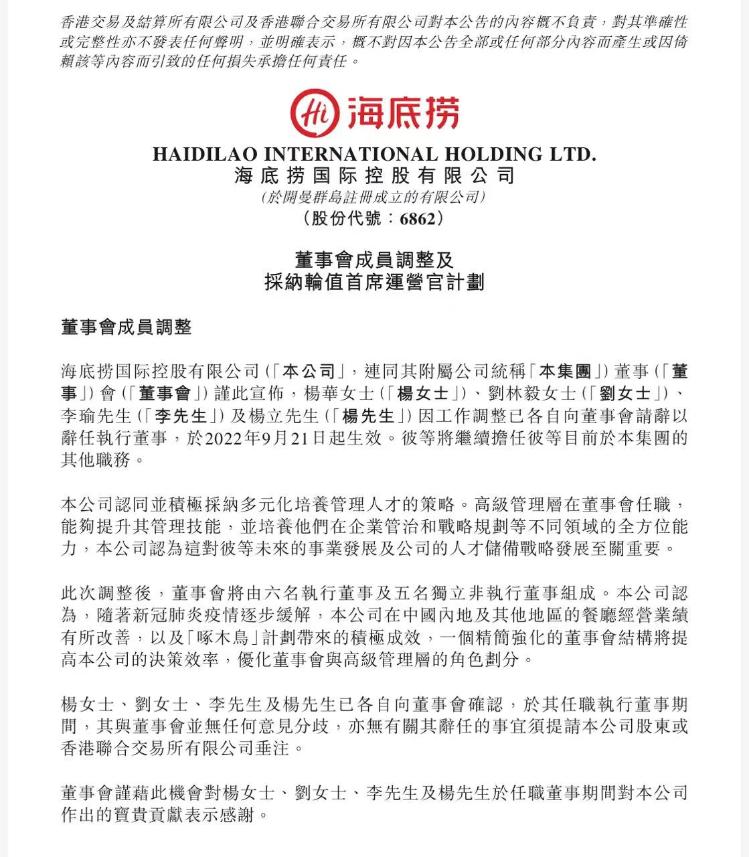 香港交易及結算所有限公司及香港聯合交易所有限公司對本公告的內容概不負責，對其準確性或完整性亦不發表任何聲明，並明確表示，概不對因本公告全部或任何部分內容而產生或因倚賴該等內容而引致的任何損失承擔任何責任。

Hi 海底捞

HAIDILAO INTERNATIONAL HOLDING LTD.
海底捞国际控股有限公司
(於開曼群島註冊成立的有限公司)
(股份代號：6862)

董事會成員調整及
採納輪值首席運營官計劃

董事會成員調整

海底捞国际控股有限公司(「本公司」，連同其附屬公司統稱「本集團」)董事(「董事」)會(「董事會」)謹此宣佈，楊華女士(「楊女士」)、劉林毅女士(「劉女士」)、李瑜先生(「李先生」)及楊立先生(「楊先生」)因工作調整已各自向董事會請辭以辭任執行董事，於2022年9月21日起生效。彼等將繼續擔任彼等目前於本集團的其他職務。

本公司認同並積極採納多元化培養管理人才的策略。高級管理層在董事會任職，能夠提升其管理技能，並培養他們在企業管治和戰略規劃等不同領域的全方位能力，本公司認為這對彼等未來的事業發展及公司的人才儲備戰略發展至關重要。

此次調整後，董事會將由六名執行董事及五名獨立非執行董事組成。本公司認為，隨著新冠肺炎疫情逐步緩解，本公司在中國內地及其他地區的餐廳經營業績有所改善，以及「啄木鳥」計劃帶來的積極成效，一個精簡強化的董事會結構將提高本公司的決策效率，優化董事會與高級管理層的角色劃分。

楊女士、劉女士、李先生及楊先生已各自向董事會確認，於其任職執行董事期間，其與董事會並無任何意見分歧，亦無有關其辭任的事宜須提請本公司股東或香港聯合交易所有限公司垂注。

董事會謹藉此機會對楊女士、劉女士、李先生及楊先生於任職董事期間對本公司作出的寶貴貢獻表示感謝。